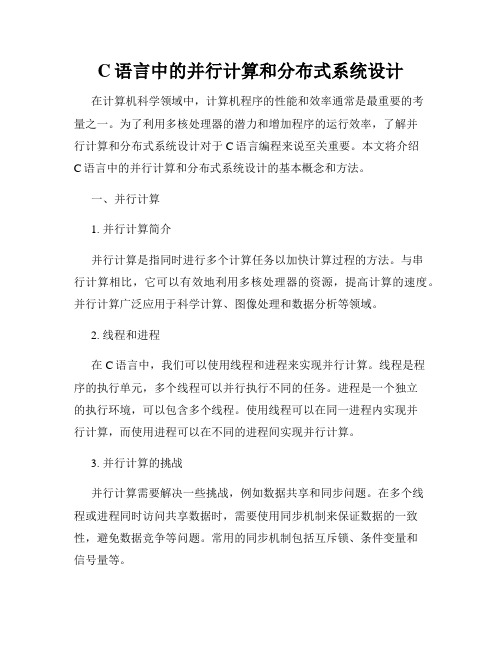 C语言中的并行计算和分布式系统设计

在计算机科学领域中，计算机程序的性能和效率通常是最重要的考量之一。为了利用多核处理器的潜力和增加程序的运行效率，了解并行计算和分布式系统设计对于C语言编程来说至关重要。本文将介绍C语言中的并行计算和分布式系统设计的基本概念和方法。

一、并行计算

1. 并行计算简介

并行计算是指同时进行多个计算任务以加快计算过程的方法。与串行计算相比，它可以有效地利用多核处理器的资源，提高计算的速度。并行计算广泛应用于科学计算、图像处理和数据分析等领域。

2. 线程和进程

在C语言中，我们可以使用线程和进程来实现并行计算。线程是程序的执行单元，多个线程可以并行执行不同的任务。进程是一个独立的执行环境，可以包含多个线程。使用线程可以在同一进程内实现并行计算，而使用进程可以在不同的进程间实现并行计算。

3. 并行计算的挑战

并行计算需要解决一些挑战，例如数据共享和同步问题。在多个线程或进程同时访问共享数据时，需要使用同步机制来保证数据的一致性，避免数据竞争等问题。常用的同步机制包括互斥锁、条件变量和信号量等。